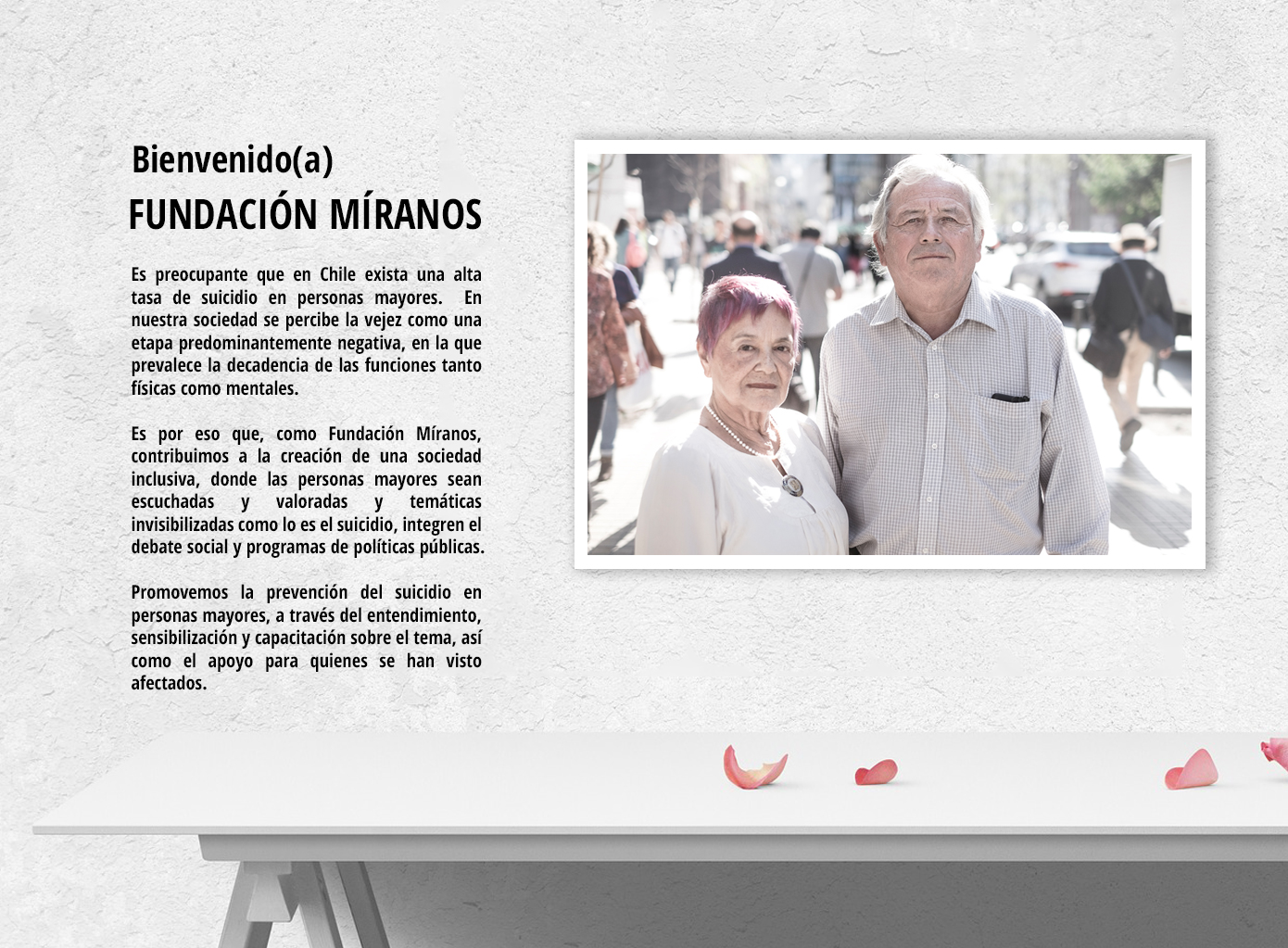 Bienvenido(a)
FUNDACIÓN MÍRANOS

Es preocupante que en Chile exista una alta tasa de suicidio en personas mayores. En nuestra sociedad se percibe la vejez como una etapa predominantemente negativa, en la que prevalece la decadencia de las funciones tanto físicas como mentales.

Es por eso que, como Fundación Míranos, contribuimos a la creación de una sociedad inclusiva, donde las personas mayores sean escuchadas y valoradas y temáticas invisibilizadas como lo es el suicidio, integren el debate social y programas de políticas públicas.

Promovemos la prevención del suicidio en personas mayores, a través del entendimiento, sensibilización y capacitación sobre el tema, así como el apoyo para quienes se han visto afectados.